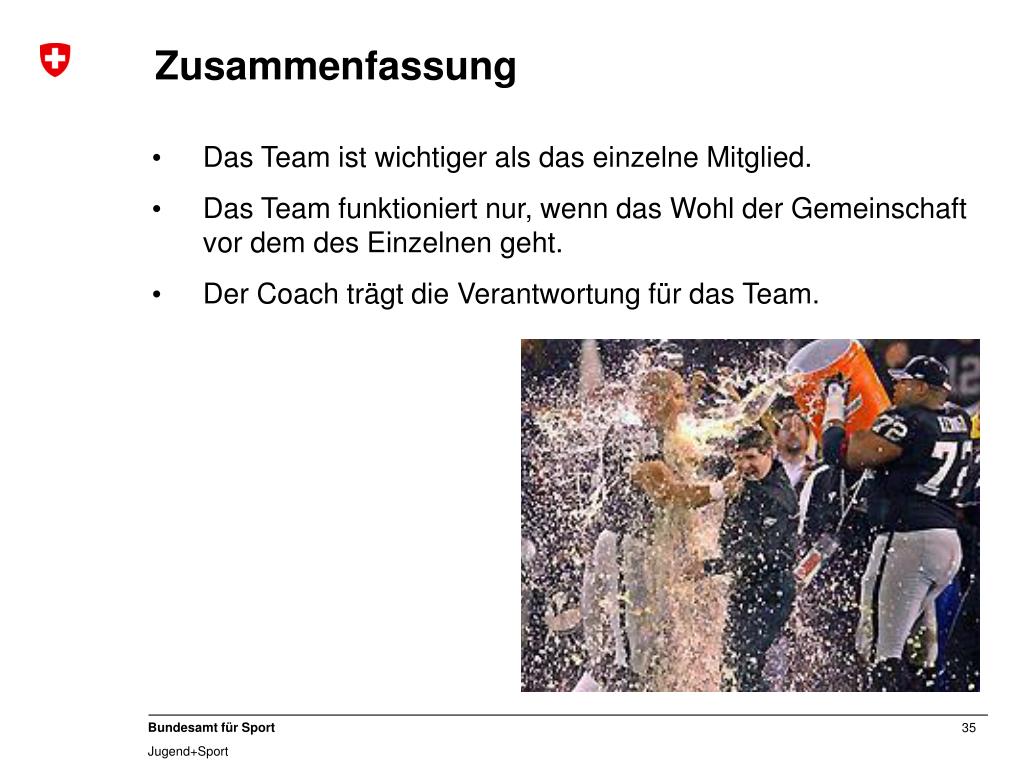 Zusammenfassung

• Das Team ist wichtiger als das einzelne Mitglied.

• Das Team funktioniert nur, wenn das Wohl der Gemeinschaft vor dem des Einzelnen geht.

• Der Coach trägt die Verantwortung für das Team.

72

72

Bundesamt für Sport

Jugend+Sport

35